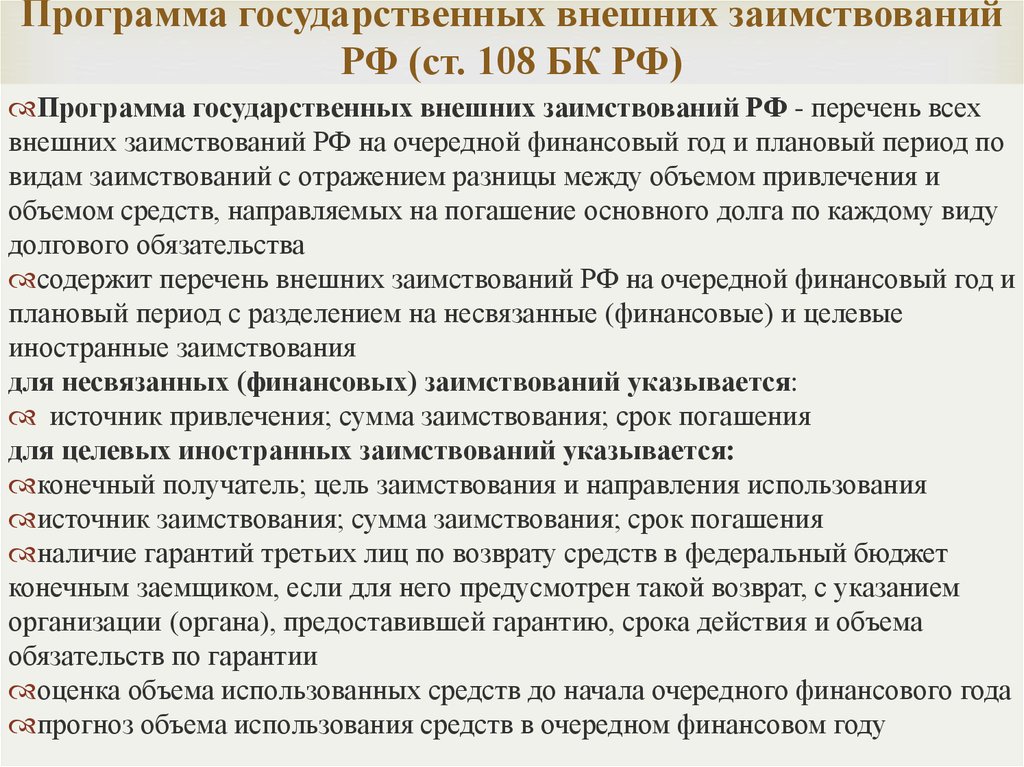 Программа государственных внешних заимствований РФ (ст. 108 БК РФ)

Программа государственных внешних заимствований РФ - перечень всех внешних заимствований РФ на очередной финансовый год и плановый период по видам заимствований с отражением разницы между объемом привлечения и объемом средств, направляемых на погашение основного долга по каждому виду долгового обязательства

содержит перечень внешних заимствований РФ на очередной финансовый год и плановый период с разделением на несвязанные (финансовые) и целевые иностранные заимствования

для несвязанных (финансовых) заимствований указывается:

источник привлечения; сумма заимствования; срок погашения

для целевых иностранных заимствований указывается:

конечный получатель; цель заимствования и направления использования

источник заимствования; сумма заимствования; срок погашения

наличие гарантий третьих лиц по возврату средств в федеральный бюджет конечным заемщиком, если для него предусмотрен такой возврат, с указанием организации (органа), предоставившей гарантию, срока действия и объема обязательств по гарантии

оценка объема использованных средств до начала очередного финансового года

прогноз объема использования средств в очередном финансовом году